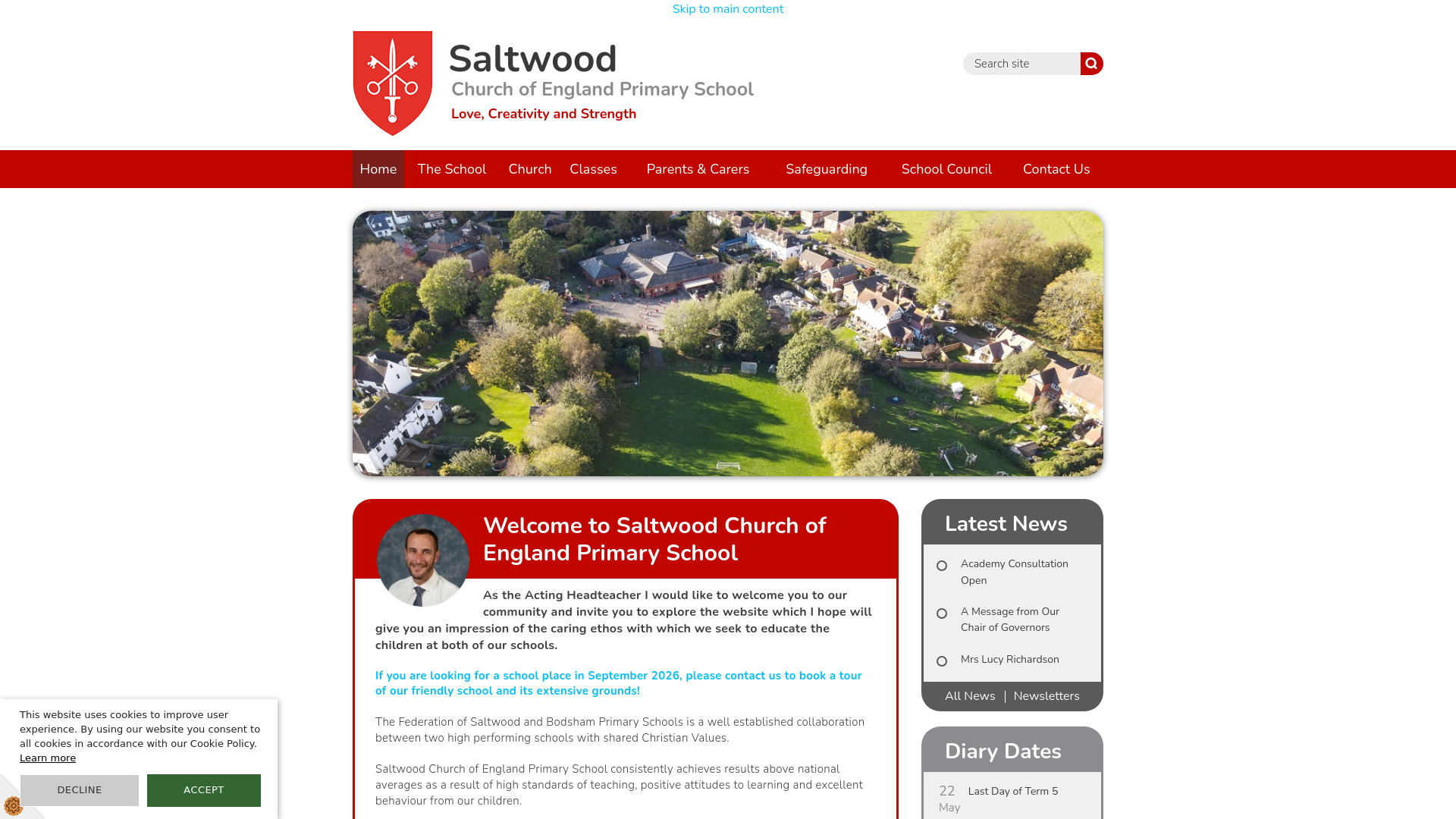 Skip to main content

Saltwood
Church of England Primary School
Love, Creativity and Strength

Search site

Home The School Church Classes Parents & Carers Safeguarding School Council Contact Us

Welcome to Saltwood Church of England Primary School

As the Acting Headteacher I would like to welcome you to our community and invite you to explore the website which I hope will give you an impression of the caring ethos with which we seek to educate the children at both of our schools.

If you are looking for a school place in September 2026, please contact us to book a tour of our friendly school and its extensive grounds!

The Federation of Saltwood and Bodsham Primary Schools is a well established collaboration between two high performing schools with shared Christian Values.

Saltwood Church of England Primary School consistently achieves results above national averages as a result of high standards of teaching, positive attitudes to learning and excellent behaviour from our children.

Latest News

Academy Consultation Open

A Message from Our Chair of Governors

Mrs Lucy Richardson

All News | Newsletters

Diary Dates

22 May Last Day of Term 5

This website uses cookies to improve user experience. By using our website you consent to all cookies in accordance with our Cookie Policy. Learn more

DECLINE ACCEPT